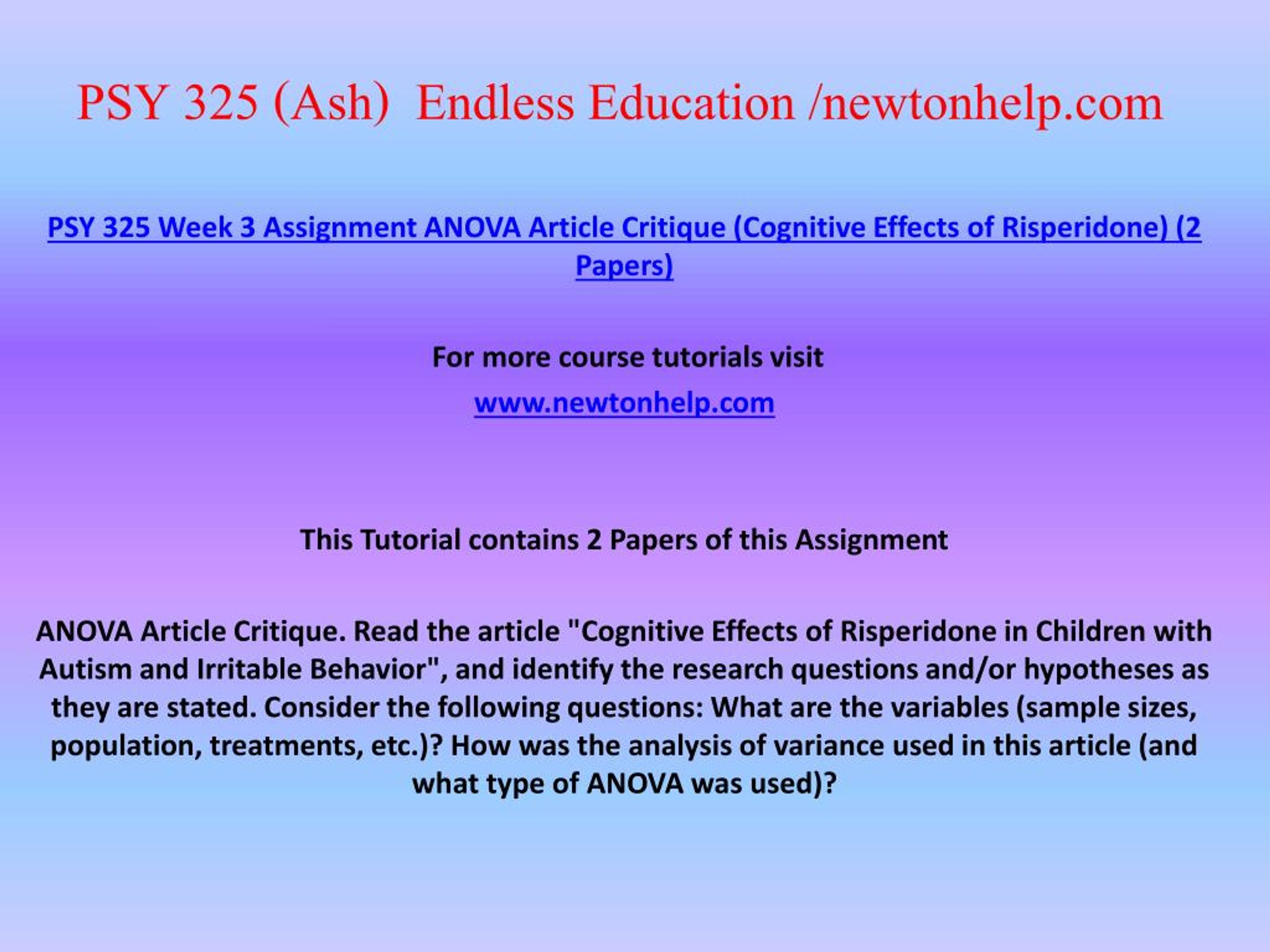 PSY 325 (Ash) Endless Education /newtonhelp.com

PSY 325 Week 3 Assignment ANOVA Article Critique (Cognitive Effects of Risperidone) (2 Papers)

For more course tutorials visit

www.newtonhelp.com

This Tutorial contains 2 Papers of this Assignment

ANOVA Article Critique. Read the article "Cognitive Effects of Risperidone in Children with Autism and Irritable Behavior", and identify the research questions and/or hypotheses as they are stated. Consider the following questions: What are the variables (sample sizes, population, treatments, etc.)? How was the analysis of variance used in this article (and what type of ANOVA was used)?